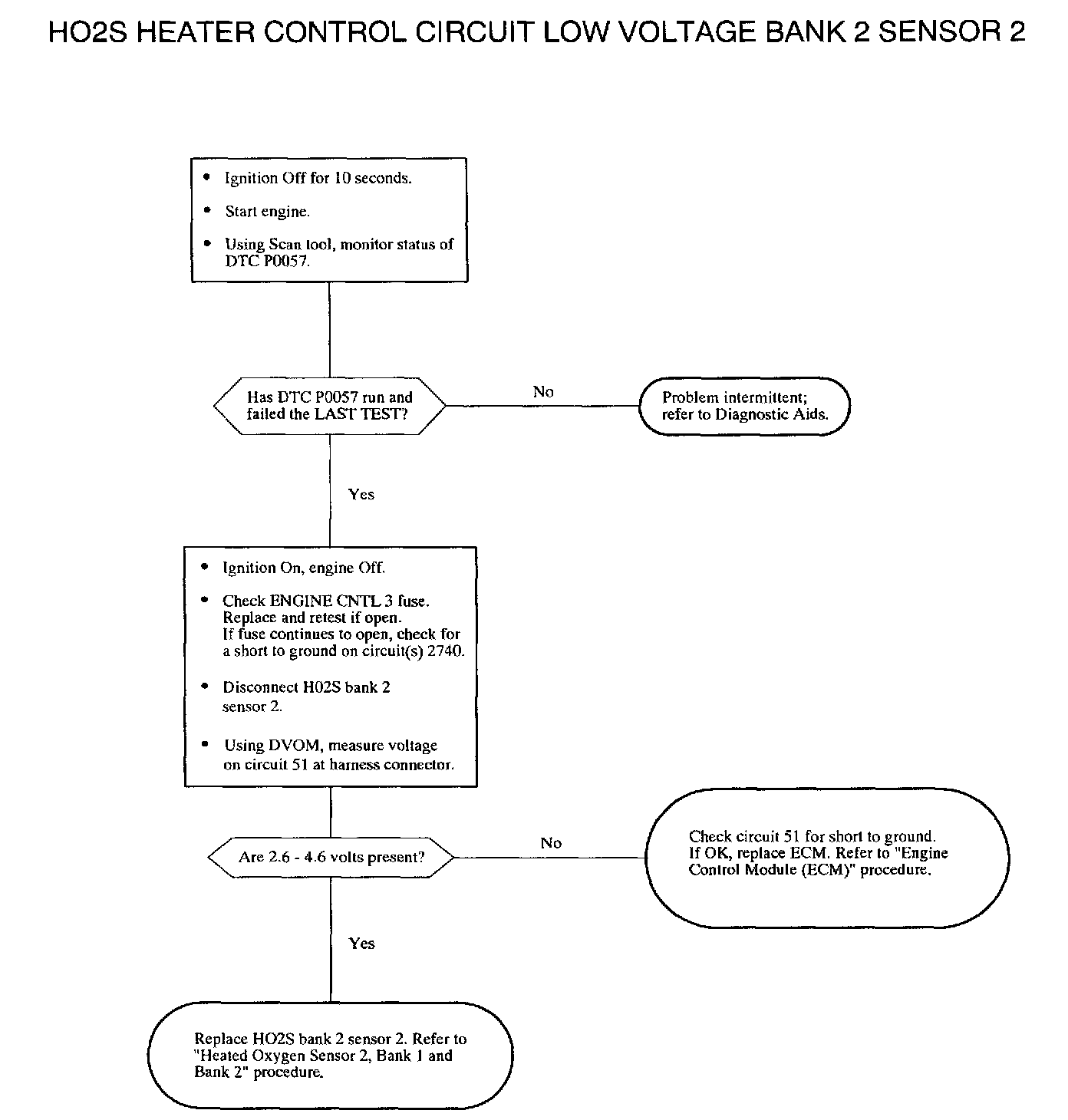 HO2S HEATER CONTROL CIRCUIT LOW VOLTAGE BANK 2 SENSOR 2

• Ignition Off for 10 seconds.
• Start engine.
• Using Scan tool, monitor status of DTC P0057.

Has DTC P0057 run and failed the LAST TEST?

No

Problem intermittent; refer to Diagnostic Aids.

Yes

• Ignition On, engine Off.
• Check ENGINE CNTL 3 fuse. Replace and retest if open. If fuse continues to open, check for a short to ground on circuit(s) 2740.
• Disconnect H02S bank 2 sensor 2.
• Using DVOM, measure voltage on circuit 51 at harness connector.

Are 2.6 - 4.6 volts present?

No

Check circuit 51 for short to ground. If OK, replace ECM. Refer to "Engine Control Module (ECM)" procedure.

Yes

Replace HO2S bank 2 sensor 2. Refer to "Heated Oxygen Sensor 2, Bank 1 and Bank 2" procedure.